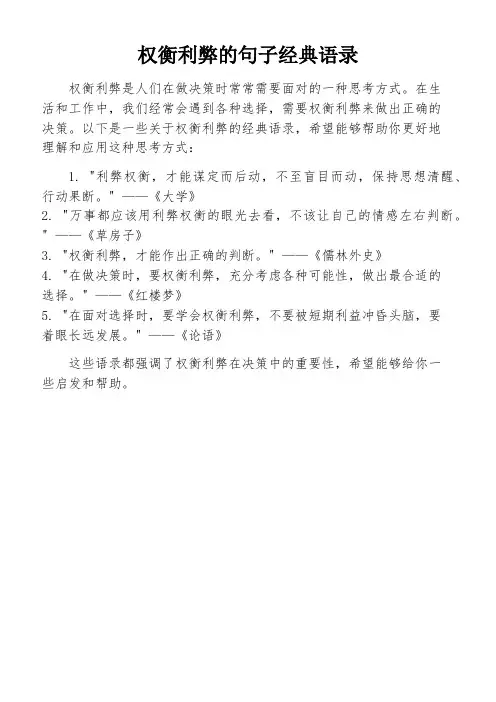 权衡利弊的句子经典语录

权衡利弊是人们在做决策时常常需要面对的一种思考方式。在生活和工作中，我们经常会遇到各种选择，需要权衡利弊来做出正确的决策。以下是一些关于权衡利弊的经典语录，希望能够帮助你更好地理解和应用这种思考方式：

1. "利弊权衡，才能谋定而后动，不至盲目而动，保持思想清醒、行动果断。" ——《大学》
2. "万事都应该用利弊权衡的眼光去看，不该让自己的情感左右判断。" ——《草房子》
3. "权衡利弊，才能作出正确的判断。" ——《儒林外史》
4. "在做决策时，要权衡利弊，充分考虑各种可能性，做出最合适的选择。" ——《红楼梦》
5. "在面对选择时，要学会权衡利弊，不要被短期利益冲昏头脑，要着眼长远发展。" ——《论语》

这些语录都强调了权衡利弊在决策中的重要性，希望能够给你一些启发和帮助。